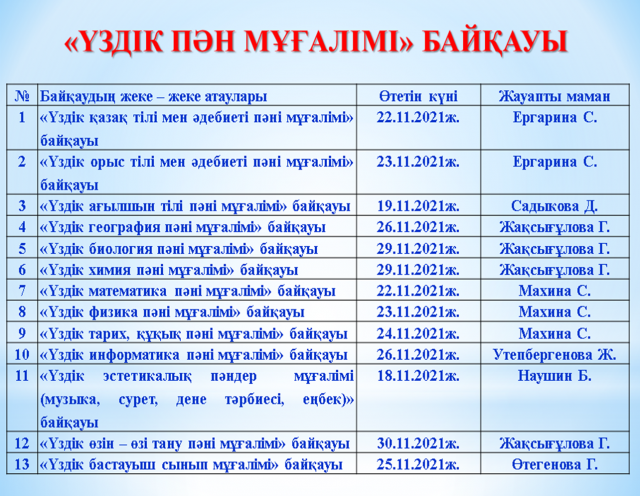 «ҮЗДІК ПӘН МҰҒАЛІМІ» БАЙҚАУЫ

| № | Байқаудың жеке – жеке атаулары | Өтетін күні | Жауапты маман |
|---|---|---|---|
| 1 | «Үздік қазақ тілі мен әдебиеті пәні мұғалімі» байқауы | 22.11.2021ж. | Ергарина С. |
| 2 | «Үздік орыс тілі мен әдебиеті пәні мұғалімі» байқауы | 23.11.2021ж. | Ергарина С. |
| 3 | «Үздік ағылшын тілі пәні мұғалімі» байқауы | 19.11.2021ж. | Садыкова Д. |
| 4 | «Үздік география пәні мұғалімі» байқауы | 26.11.2021ж. | Жақсығұлова Г. |
| 5 | «Үздік биология пәні мұғалімі» байқауы | 29.11.2021ж. | Жақсығұлова Г. |
| 6 | «Үздік химия пәні мұғалімі» байқауы | 29.11.2021ж. | Жақсығұлова Г. |
| 7 | «Үздік математика пәні мұғалімі» байқауы | 22.11.2021ж. | Махина С. |
| 8 | «Үздік физика пәні мұғалімі» байқауы | 23.11.2021ж. | Махина С. |
| 9 | «Үздік тарих, құқық пәні мұғалімі» байқауы | 24.11.2021ж. | Махина С. |
| 10 | «Үздік информатика пәні мұғалімі» байқауы | 26.11.2021ж. | Утепбергенова Ж. |
| 11 | «Үздік эстетикалық пәндер мұғалімі (музыка, сурет, дене тәрбиесі, еңбек)» байқауы | 18.11.2021ж. | Наушин Б. |
| 12 | «Үздік өзін – өзі тану пәні мұғалімі» байқауы | 30.11.2021ж. | Жақсығұлова Г. |
| 13 | «Үздік бастауыш сынып мұғалімі» байқауы | 25.11.2021ж. | Өтегенова Г. |